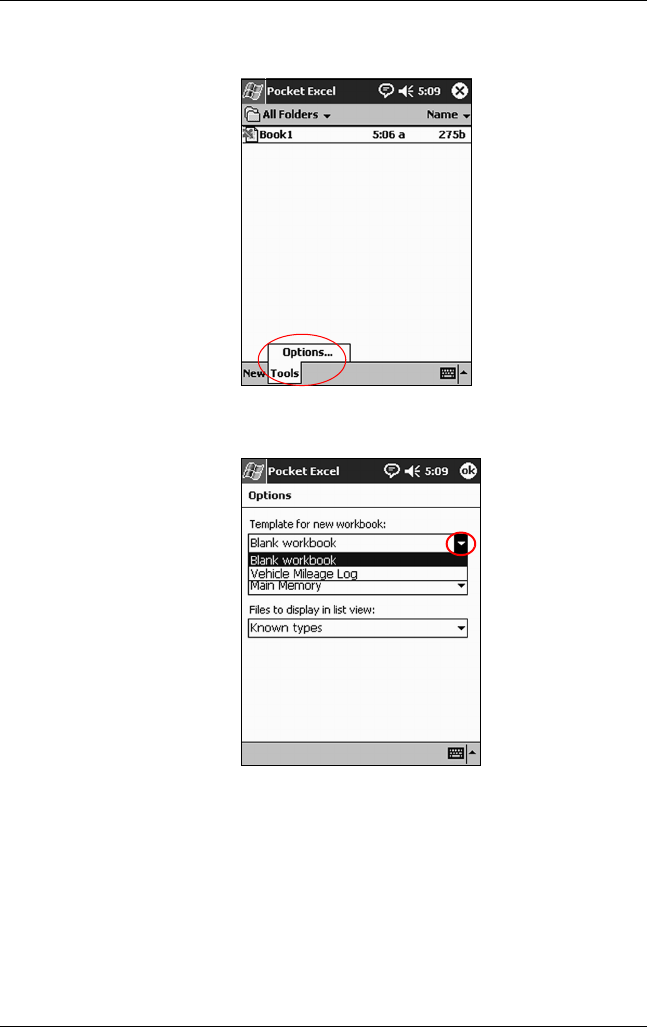 Pocket Excel 5:09

All Folders Name

Book1 5:06 a 275b

Options...

New Tools

Pocket Excel 5:09 ok

Options

Template for new workbook:

Blank workbook

Blank workbook

Vehicle Mileage Log

Main Memory

Files to display in list view:

Known types